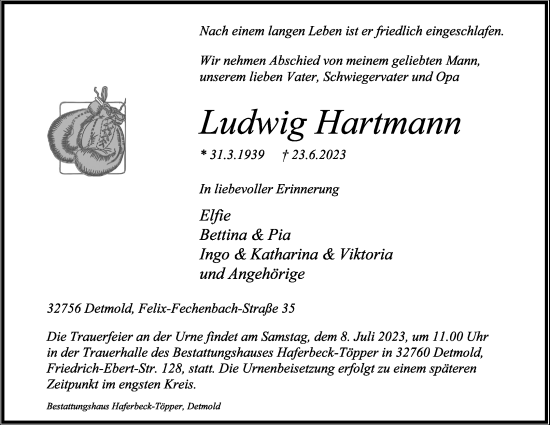 Nach einem langen Leben ist er friedlich eingeschlafen.

Wir nehmen Abschied von meinem geliebten Mann, unserem lieben Vater, Schwiegervater und Opa

Ludwig Hartmann

* 31.3.1939 † 23.6.2023

In liebevoller Erinnerung

Elfie
Bettina & Pia
Ingo & Katharina & Viktoria
und Angehörige

32756 Detmold, Felix-Fechenbach-Straße 35

Die Trauerfeier an der Urne findet am Samstag, dem 8. Juli 2023, um 11.00 Uhr in der Trauerhalle des Bestattungshauses Haferbeck-Töpper in 32760 Detmold, Friedrich-Ebert-Str. 128, statt. Die Urnenbeisetzung erfolgt zu einem späteren Zeitpunkt im engsten Kreis.

Bestattungshaus Haferbeck-Töpper, Detmold